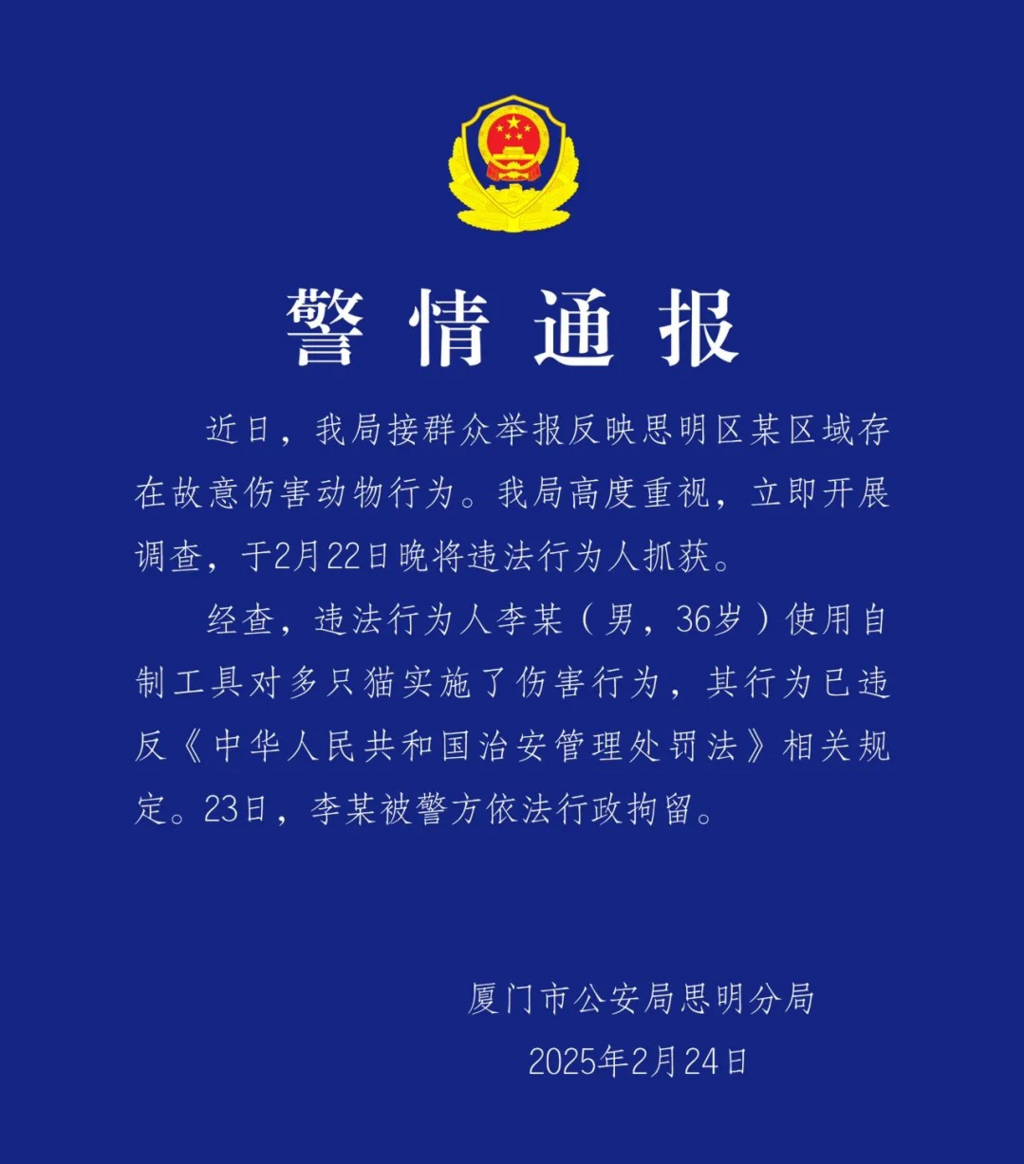 警情通报

近日，我局接群众举报反映思明区某区域存在故意伤害动物行为。我局高度重视，立即开展调查，于2月22日晚将违法行为人抓获。

经查，违法行为人李某（男，36岁）使用自制工具对多只猫实施了伤害行为，其行为已违反《中华人民共和国治安管理处罚法》相关规定。23日，李某被警方依法行政拘留。

厦门市公安局思明分局
2025年2月24日